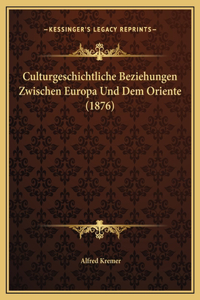 —KESSINGER'S LEGACY REPRINTS—

Culturgeschichtliche Beziehungen Zwischen Europa Und Dem Oriente (1876)

Alfred Kremer